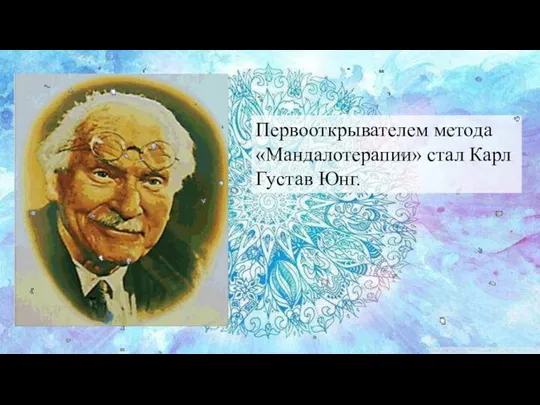 Первооткрывателем метода «Мандалотерапии» стал Карл Густав Юнг.